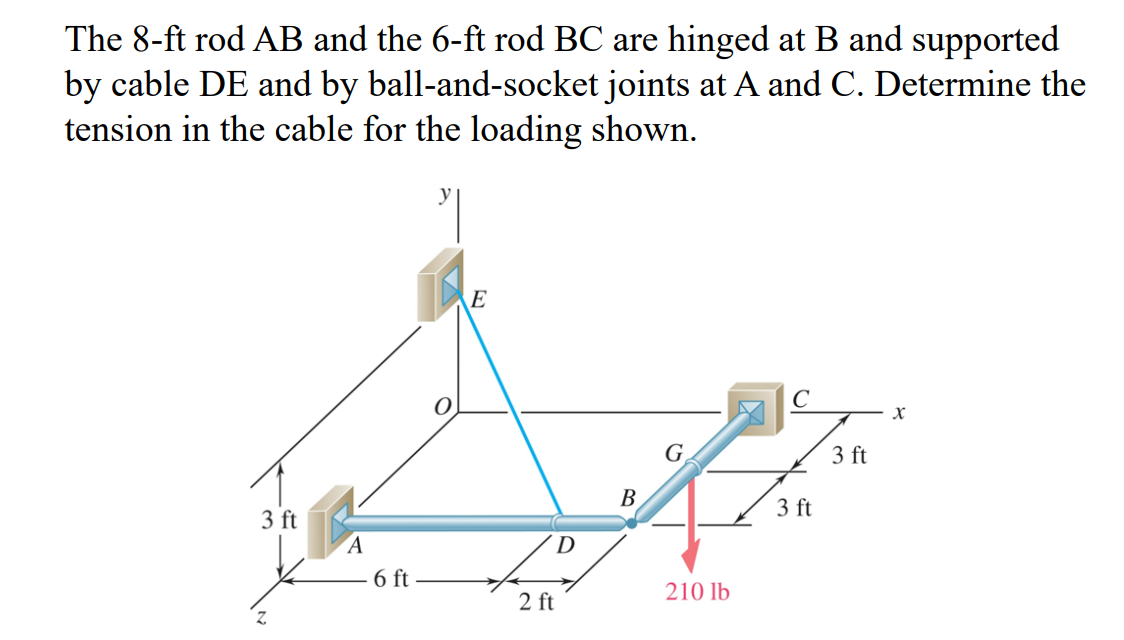 The 8-ft rod AB and the 6-ft rod BC are hinged at B and supported by cable DE and by ball-and-socket joints at A and C. Determine the tension in the cable for the loading shown.

y
E
O
C
x
G
3 ft
B
3 ft
3 ft
A
D
6 ft
2 ft
210 lb
z